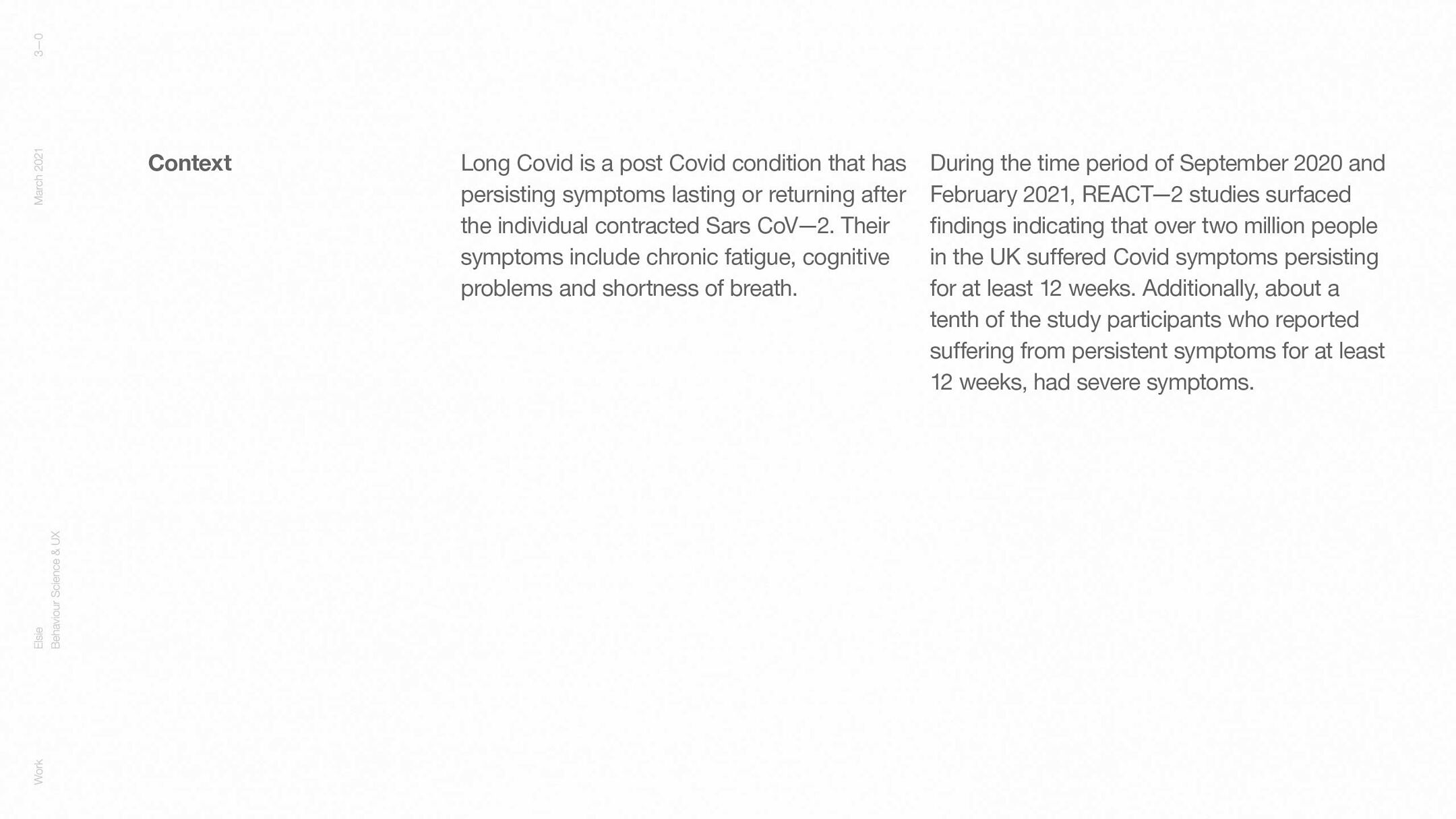 3—0

March 2021

Elsie
Behaviour Science & UX

Work

Context

Long Covid is a post Covid condition that has persisting symptoms lasting or returning after the individual contracted Sars CoV—2. Their symptoms include chronic fatigue, cognitive problems and shortness of breath.

During the time period of September 2020 and February 2021, REACT—2 studies surfaced findings indicating that over two million people in the UK suffered Covid symptoms persisting for at least 12 weeks. Additionally, about a tenth of the study participants who reported suffering from persistent symptoms for at least 12 weeks, had severe symptoms.